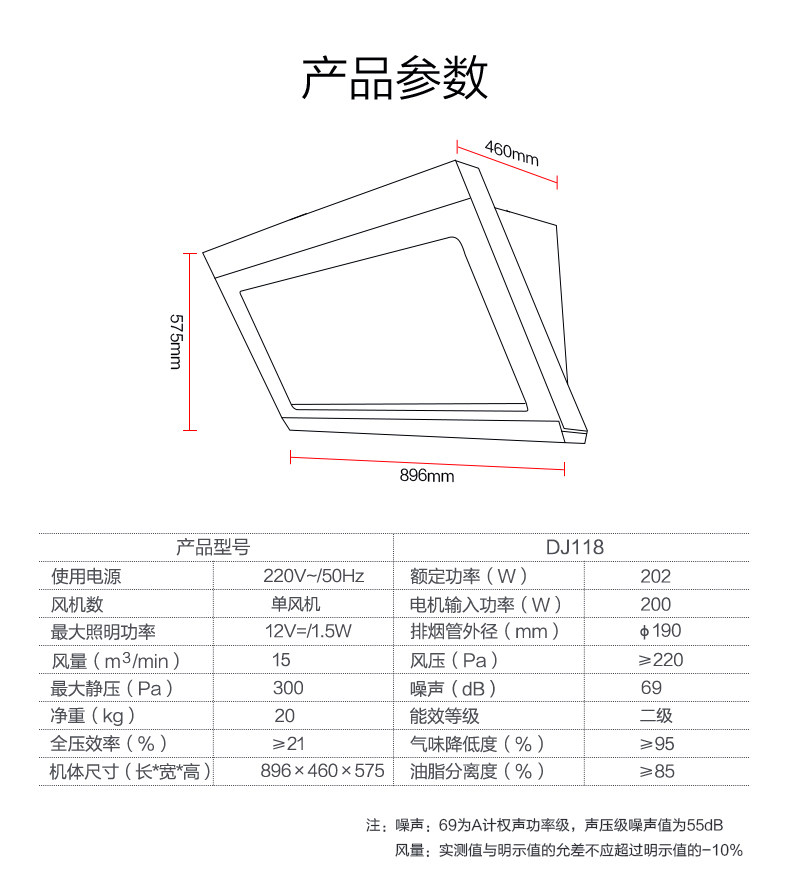 产品参数

460mm

575mm

896mm

| 产品型号 | | DJ118 | |
|---|---|---|---|
| 使用电源 | 220V~/50Hz | 额定功率（W） | 202 |
| 风机数 | 单风机 | 电机输入功率（W） | 200 |
| 最大照明功率 | 12V=/1.5W | 排烟管外径（mm） | ϕ190 |
| 风量（$m^3$/min） | 15 | 风压（Pa） | ≥220 |
| 最大静压（Pa） | 300 | 噪声（dB） | 69 |
| 净重（kg） | 20 | 能效等级 | 二级 |
| 全压效率（%） | ≥21 | 气味降低度（%） | ≥95 |
| 机体尺寸（长*宽*高） | 896×460×575 | 油脂分离度（%） | ≥85 |

注：噪声：69为A计权声功率级，声压级噪声值为55dB
风量：实测值与明示值的允差不应超过明示值的-10%